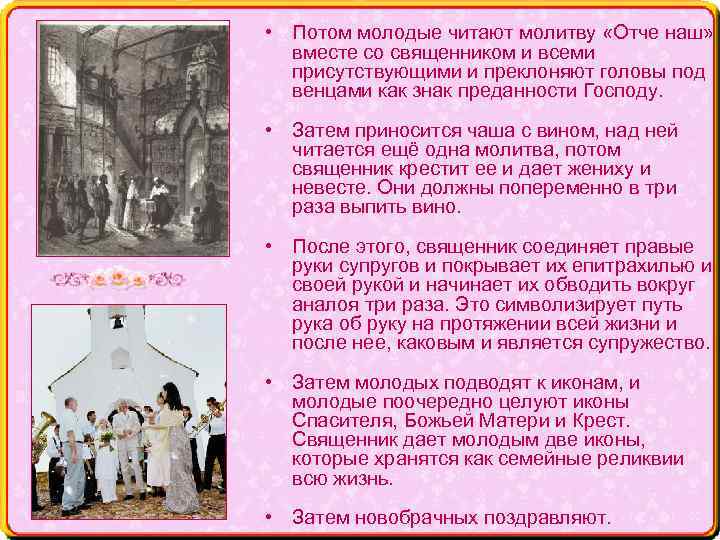 • Потом молодые читают молитву «Отче наш» вместе со священником и всеми присутствующими и преклоняют головы под венцами как знак преданности Господу.

• Затем приносится чаша с вином, над ней читается ещё одна молитва, потом священник крестит ее и дает жениху и невесте. Они должны попеременно в три раза выпить вино.

• После этого, священник соединяет правые руки супругов и покрывает их епитрахилью и своей рукой и начинает их обводить вокруг аналоя три раза. Это символизирует путь рука об руку на протяжении всей жизни и после нее, каковым и является супружество.

• Затем молодых подводят к иконам, и молодые поочередно целуют иконы Спасителя, Божьей Матери и Крест. Священник дает молодым две иконы, которые хранятся как семейные реликвии всю жизнь.

• Затем новобрачных поздравляют.